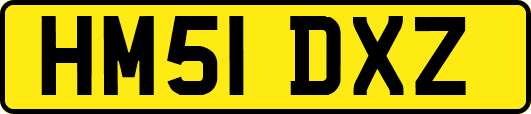 HM51 DXZ